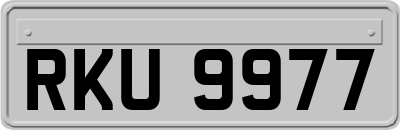 RKU 9977